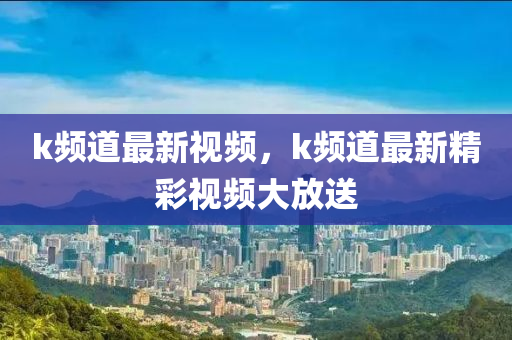 k频道最新视频，k频道最新精彩视频大放送